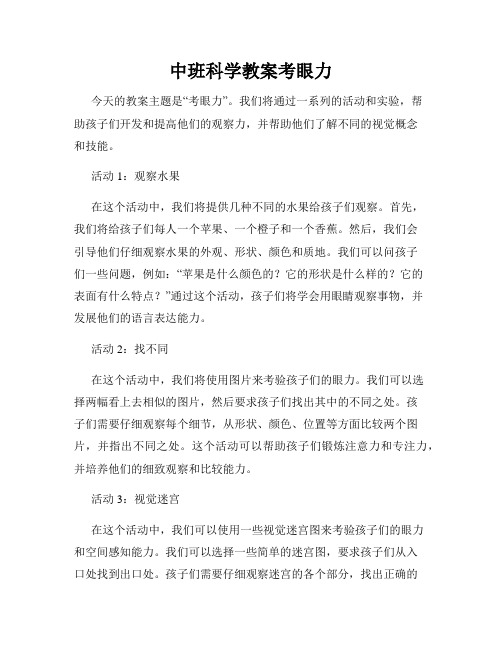 中班科学教案考眼力

今天的教案主题是“考眼力”。我们将通过一系列的活动和实验，帮助孩子们开发和提高他们的观察力，并帮助他们了解不同的视觉概念和技能。

活动 1：观察水果

在这个活动中，我们将提供几种不同的水果给孩子们观察。首先，我们将给孩子们每人一个苹果、一个橙子和一个香蕉。然后，我们会引导他们仔细观察水果的外观、形状、颜色和质地。我们可以问孩子们一些问题，例如：“苹果是什么颜色的？它的形状是什么样的？它的表面有什么特点？”通过这个活动，孩子们将学会用眼睛观察事物，并发展他们的语言表达能力。

活动 2：找不同

在这个活动中，我们将使用图片来考验孩子们的眼力。我们可以选择两幅看上去相似的图片，然后要求孩子们找出其中的不同之处。孩子们需要仔细观察每个细节，从形状、颜色、位置等方面比较两个图片，并指出不同之处。这个活动可以帮助孩子们锻炼注意力和专注力，并培养他们的细致观察和比较能力。

活动 3：视觉迷宫

在这个活动中，我们可以使用一些视觉迷宫图来考验孩子们的眼力和空间感知能力。我们可以选择一些简单的迷宫图，要求孩子们从入口处找到出口处。孩子们需要仔细观察迷宫的各个部分，找出正确的